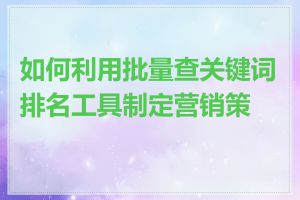 如何利用批量查关键词排名工具制定营销策